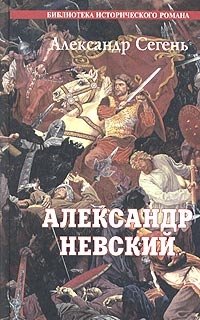 БИБЛИОТЕКА ИСТОРИЧЕСКОГО РОМАНА

Александр Сегень

АЛЕКСАНДР НЕВСКИЙ